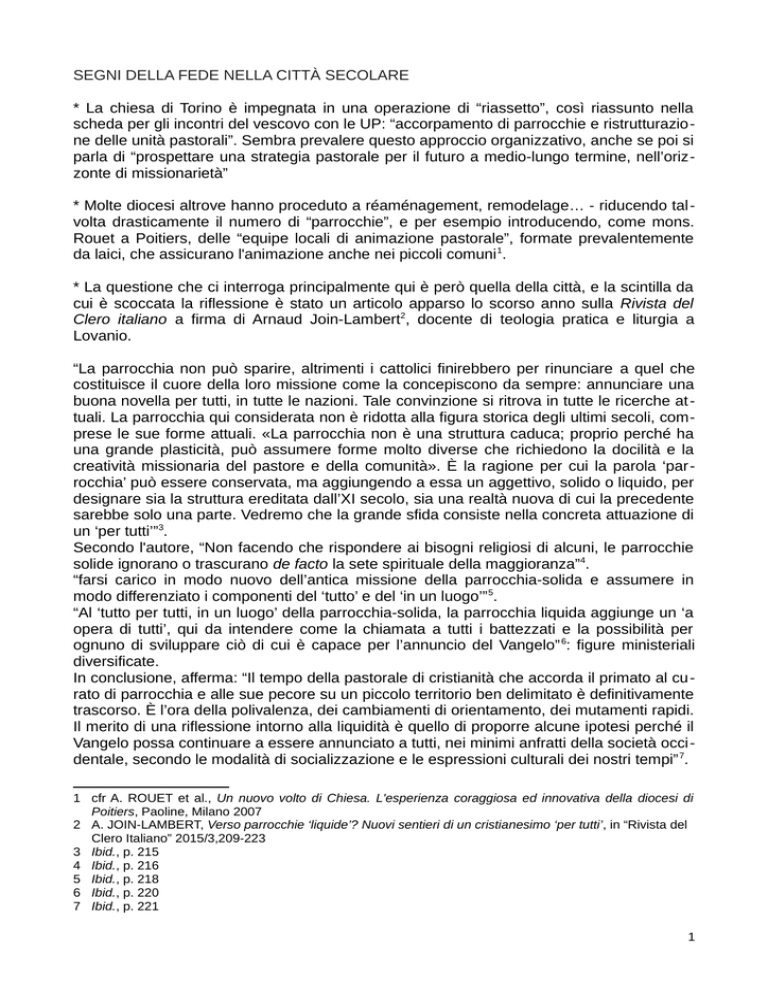 SEGNI DELLA FEDE NELLA CITTÀ SECOLARE

* La chiesa di Torino è impegnata in una operazione di “riassetto”, così riassunto nella scheda per gli incontri del vescovo con le UP: “accorpamento di parrocchie e ristrutturazione delle unità pastorali”. Sembra prevalere questo approccio organizzativo, anche se poi si parla di “prospettare una strategia pastorale per il futuro a medio-lungo termine, nell'orizzonte di missionarietà”

* Molte diocesi altrove hanno proceduto a réaménagement, remodelage… - riducendo talvolta drasticamente il numero di “parrocchie”, e per esempio introducendo, come mons. Rouet a Poitiers, delle “equipe locali di animazione pastorale”, formate prevalentemente da laici, che assicurano l'animazione anche nei piccoli comuni$^1$.

* La questione che ci interroga principalmente qui è però quella della città, e la scintilla da cui è scoccata la riflessione è stato un articolo apparso lo scorso anno sulla Rivista del Clero italiano a firma di Arnaud Join-Lambert$^2$, docente di teologia pratica e liturgia a Lovanio.

“La parrocchia non può sparire, altrimenti i cattolici finirebbero per rinunciare a quel che costituisce il cuore della loro missione come la concepiscono da sempre: annunciare una buona novella per tutti, in tutte le nazioni. Tale convinzione si ritrova in tutte le ricerche attuali. La parrocchia qui considerata non è ridotta alla figura storica degli ultimi secoli, comprese le sue forme attuali. «La parrocchia non è una struttura caduca; proprio perché ha una grande plasticità, può assumere forme molto diverse che richiedono la docilità e la creatività missionaria del pastore e della comunità». È la ragione per cui la parola ‘parrocchia’ può essere conservata, ma aggiungendo a essa un aggettivo, solido o liquido, per designare sia la struttura ereditata dall'XI secolo, sia una realtà nuova di cui la precedente sarebbe solo una parte. Vedremo che la grande sfida consiste nella concreta attuazione di un ‘per tutti’”$^3$.
Secondo l'autore, “Non facendo che rispondere ai bisogni religiosi di alcuni, le parrocchie solide ignorano o trascurano de facto la sete spirituale della maggioranza”$^4$.
“farsi carico in modo nuovo dell'antica missione della parrocchia-solida e assumere in modo differenziato i componenti del ‘tutto’ e del ‘in un luogo’”$^5$.
“Al ‘tutto per tutti, in un luogo’ della parrocchia-solida, la parrocchia liquida aggiunge un ‘a opera di tutti’, qui da intendere come la chiamata a tutti i battezzati e la possibilità per ognuno di sviluppare ciò di cui è capace per l'annuncio del Vangelo”$^6$: figure ministeriali diversificate.
In conclusione, afferma: “Il tempo della pastorale di cristianità che accorda il primato al curato di parrocchia e alle sue pecore su un piccolo territorio ben delimitato è definitivamente trascorso. È l'ora della polivalenza, dei cambiamenti di orientamento, dei mutamenti rapidi. Il merito di una riflessione intorno alla liquidità è quello di proporre alcune ipotesi perché il Vangelo possa continuare a essere annunciato a tutti, nei minimi anfratti della società occidentale, secondo le modalità di socializzazione e le espressioni culturali dei nostri tempi”$^7$.

1 cfr A. ROUET et al., Un nuovo volto di Chiesa. L'esperienza coraggiosa ed innovativa della diocesi di Poitiers, Paoline, Milano 2007
2 A. JOIN-LAMBERT, Verso parrocchie ‘liquide’? Nuovi sentieri di un cristianesimo ‘per tutti’, in “Rivista del Clero Italiano” 2015/3,209-223
3 Ibid., p. 215
4 Ibid., p. 216
5 Ibid., p. 218
6 Ibid., p. 220
7 Ibid., p. 221

1